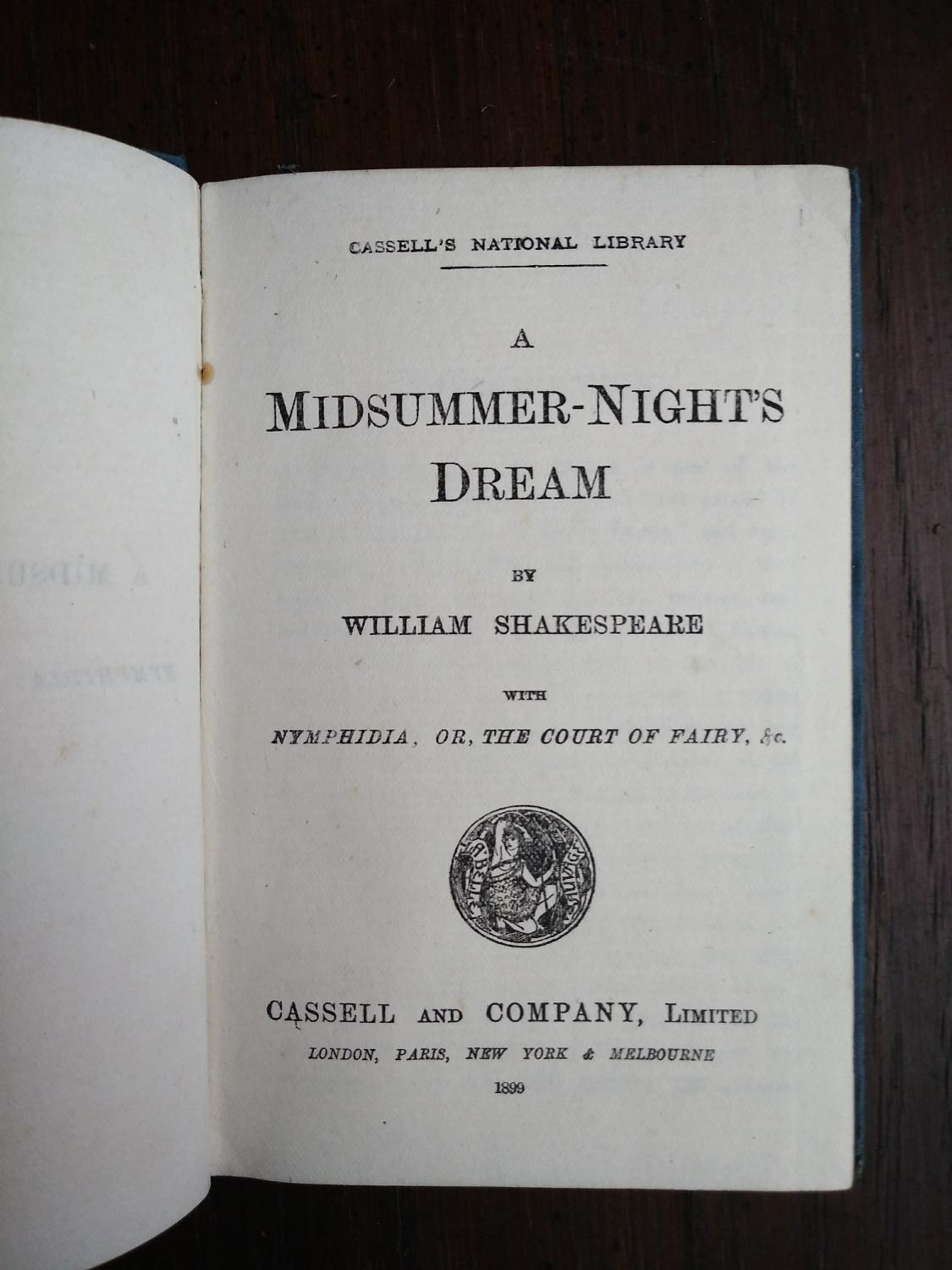 CASSELL'S NATIONAL LIBRARY

A

MIDSUMMER-NIGHT'S DREAM

BY

WILLIAM SHAKESPEARE

WITH

NYMPHIDIA, OR, THE COURT OF FAIRY, &c.

CASSELL AND COMPANY, LIMITED

LONDON, PARIS, NEW YORK & MELBOURNE

1899